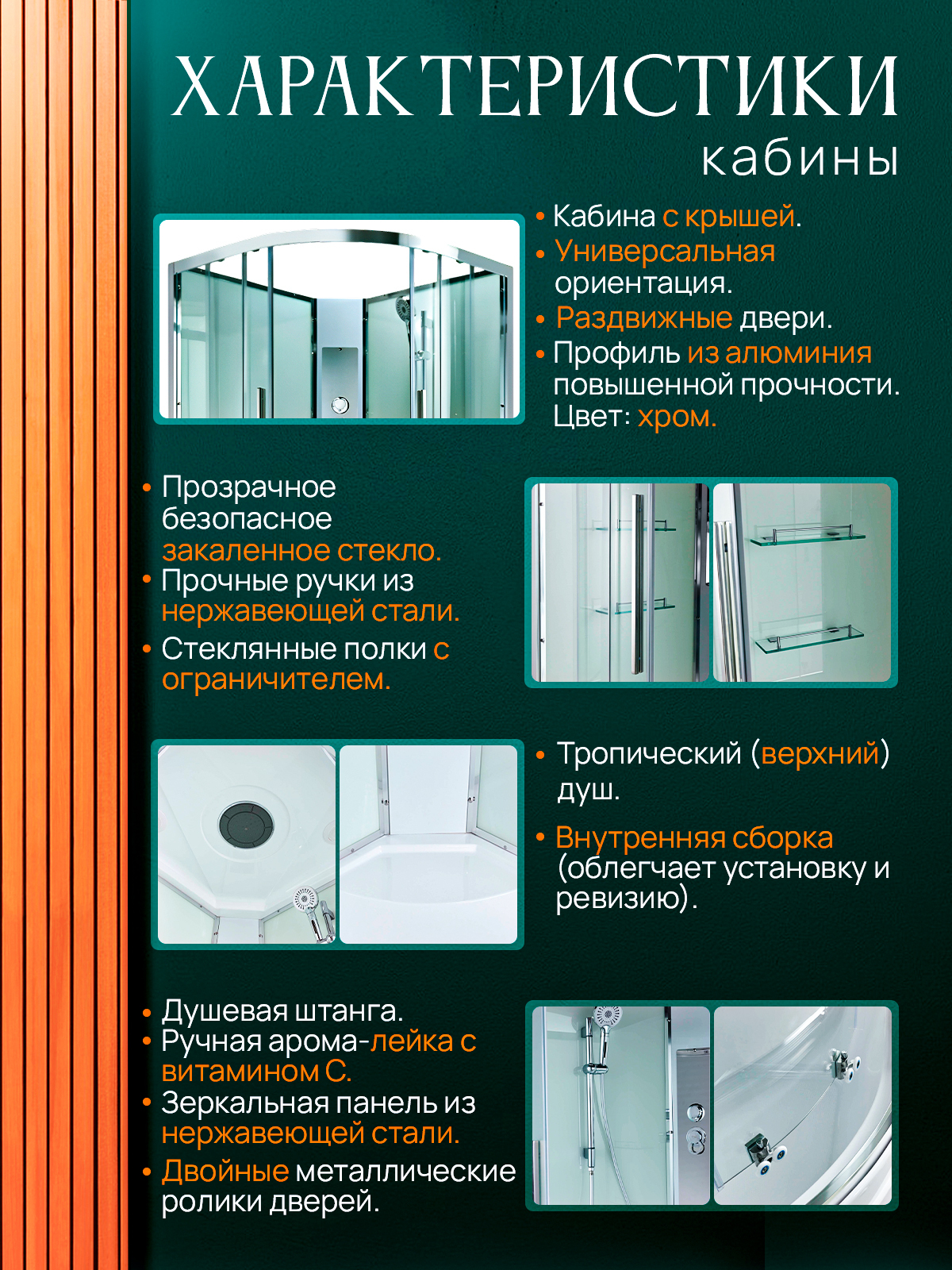 ХАРАКТЕРИСТИКИ
кабины

• Кабина с крышей.
• Универсальная ориентация.
• Раздвижные двери.
• Профиль из алюминия повышенной прочности. Цвет: хром.

• Прозрачное безопасное закаленное стекло.
• Прочные ручки из нержавеющей стали.
• Стеклянные полки с ограничителем.

• Тропический (верхний) душ.
• Внутренняя сборка (облегчает установку и ревизию).

• Душевая штанга.
• Ручная арома-лейка с витамином С.
• Зеркальная панель из нержавеющей стали.
• Двойные металлические ролики дверей.